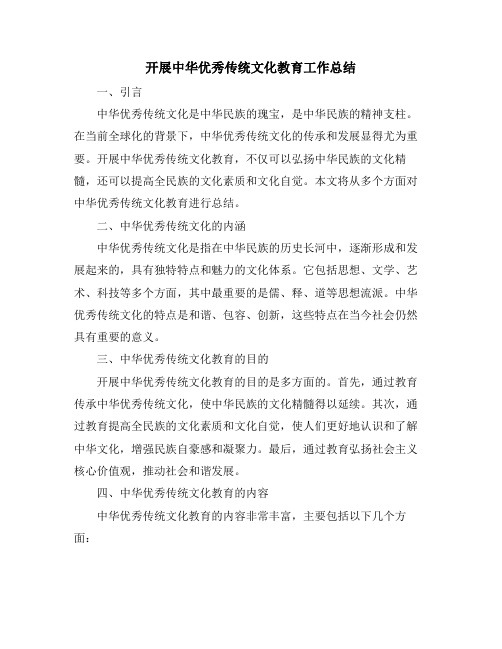 开展中华优秀传统文化教育工作总结

一、引言

中华优秀传统文化是中华民族的瑰宝，是中华民族的精神支柱。在当前全球化的背景下，中华优秀传统文化的传承和发展显得尤为重要。开展中华优秀传统文化教育，不仅可以弘扬中华民族的文化精髓，还可以提高全民族的文化素质和文化自觉。本文将从多个方面对中华优秀传统文化教育进行总结。

二、中华优秀传统文化的内涵

中华优秀传统文化是指在中华民族的历史长河中，逐渐形成和发展起来的，具有独特特点和魅力的文化体系。它包括思想、文学、艺术、科技等多个方面，其中最重要的是儒、释、道等思想流派。中华优秀传统文化的特点是和谐、包容、创新，这些特点在当今社会仍然具有重要的意义。

三、中华优秀传统文化教育的目的

开展中华优秀传统文化教育的目的是多方面的。首先，通过教育传承中华优秀传统文化，使中华民族的文化精髓得以延续。其次，通过教育提高全民族的文化素质和文化自觉，使人们更好地认识和了解中华文化，增强民族自豪感和凝聚力。最后，通过教育弘扬社会主义核心价值观，推动社会和谐发展。

四、中华优秀传统文化教育的内容

中华优秀传统文化教育的内容非常丰富，主要包括以下几个方面：